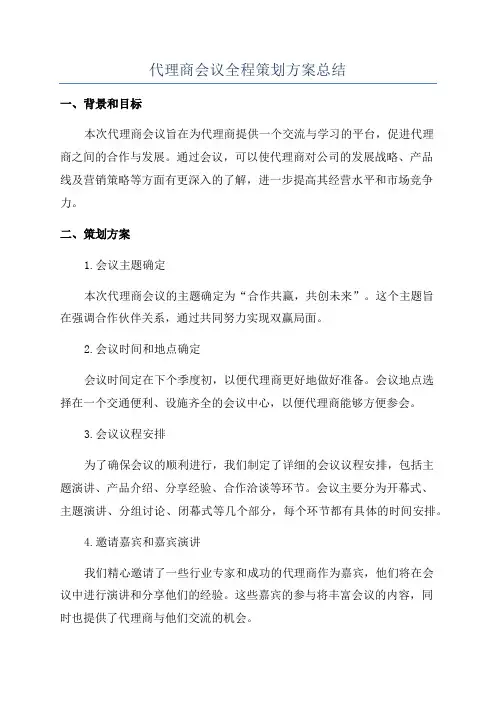 代理商会议全程策划方案总结

一、背景和目标

本次代理商会议旨在为代理商提供一个交流与学习的平台，促进代理商之间的合作与发展。通过会议，可以使代理商对公司的发展战略、产品线及营销策略等方面有更深入的了解，进一步提高其经营水平和市场竞争力。

二、策划方案

1.会议主题确定

本次代理商会议的主题确定为“合作共赢，共创未来”。这个主题旨在强调合作伙伴关系，通过共同努力实现双赢局面。

2.会议时间和地点确定

会议时间定在下个季度初，以便代理商更好地做好准备。会议地点选择在一个交通便利、设施齐全的会议中心，以便代理商能够方便参会。

3.会议议程安排

为了确保会议的顺利进行，我们制定了详细的会议议程安排，包括主题演讲、产品介绍、分享经验、合作洽谈等环节。会议主要分为开幕式、主题演讲、分组讨论、闭幕式等几个部分，每个环节都有具体的时间安排。

4.邀请嘉宾和嘉宾演讲

我们精心邀请了一些行业专家和成功的代理商作为嘉宾，他们将在会议中进行演讲和分享他们的经验。这些嘉宾的参与将丰富会议的内容，同时也提供了代理商与他们交流的机会。